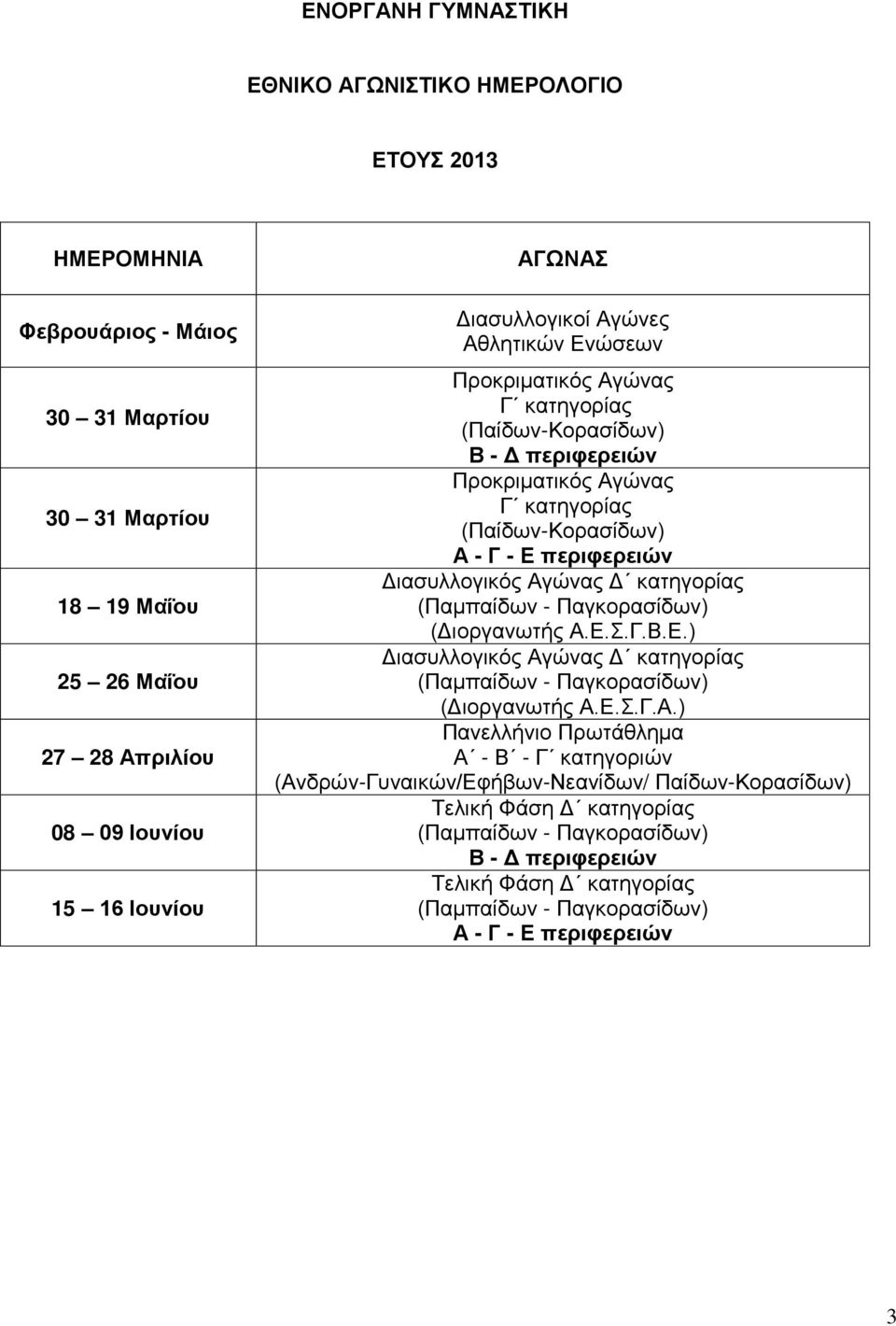 ΕΝΟΡΓΑΝΗ ΓΥΜΝΑΣΤΙΚΗ

ΕΘΝΙΚΟ ΑΓΩΝΙΣΤΙΚΟ ΗΜΕΡΟΛΟΓΙΟ

ΕΤΟΥΣ 2013

| ΗΜΕΡΟΜΗΝΙΑ | ΑΓΩΝΑΣ |
|---|---|
| Φεβρουάριος - Μάιος | Διασυλλογικοί Αγώνες Αθλητικών Ενώσεων |
| 30 – 31 Μαρτίου | Προκριματικός Αγώνας Γ΄ κατηγορίας (Παίδων-Κορασίδων) Β - Δ περιφερειών |
| 30 – 31 Μαρτίου | Προκριματικός Αγώνας Γ΄ κατηγορίας (Παίδων-Κορασίδων) Α - Γ - Ε περιφερειών |
| 18 – 19 Μαΐου | Διασυλλογικός Αγώνας Δ΄ κατηγορίας (Παμπαίδων - Παγκορασίδων) (Διοργανωτής Α.Ε.Σ.Γ.Β.Ε.) |
| 25 – 26 Μαΐου | Διασυλλογικός Αγώνας Δ΄ κατηγορίας (Παμπαίδων - Παγκορασίδων) (Διοργανωτής Α.Ε.Σ.Γ.Α.) |
| 27 – 28 Απριλίου | Πανελλήνιο Πρωτάθλημα Α΄ - Β΄ - Γ΄ κατηγοριών (Ανδρών-Γυναικών/Εφήβων-Νεανίδων/ Παίδων-Κορασίδων) |
| 08 – 09 Ιουνίου | Τελική Φάση Δ΄ κατηγορίας (Παμπαίδων - Παγκορασίδων) Β - Δ περιφερειών |
| 15 – 16 Ιουνίου | Τελική Φάση Δ΄ κατηγορίας (Παμπαίδων - Παγκορασίδων) Α - Γ - Ε περιφερειών |

3